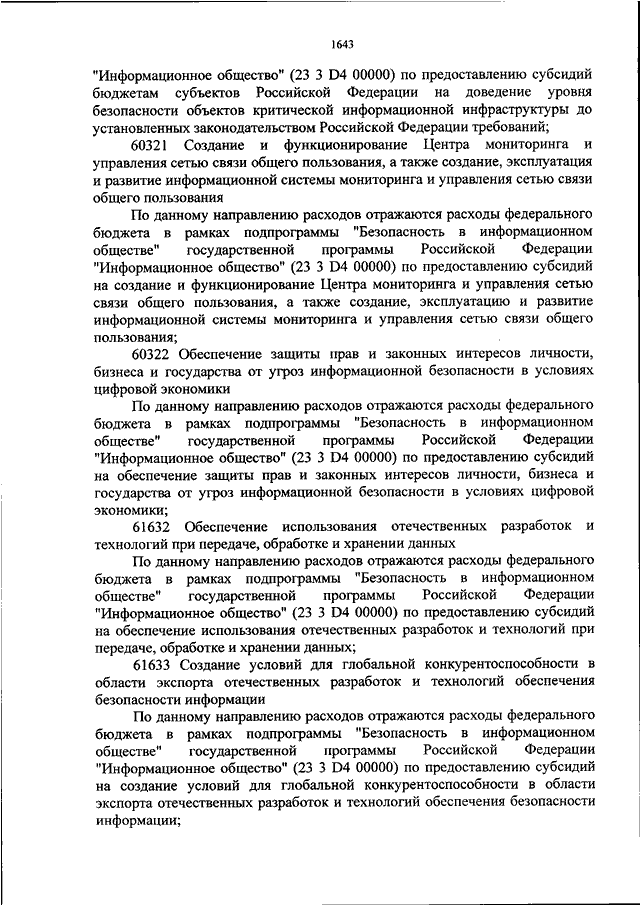 1643

"Информационное общество" (23 3 D4 00000) по предоставлению субсидий бюджетам субъектов Российской Федерации на доведение уровня безопасности объектов критической информационной инфраструктуры до установленных законодательством Российской Федерации требований;

60321 Создание и функционирование Центра мониторинга и управления сетью связи общего пользования, а также создание, эксплуатация и развитие информационной системы мониторинга и управления сетью связи общего пользования

По данному направлению расходов отражаются расходы федерального бюджета в рамках подпрограммы "Безопасность в информационном обществе" государственной программы Российской Федерации "Информационное общество" (23 3 D4 00000) по предоставлению субсидий на создание и функционирование Центра мониторинга и управления сетью связи общего пользования, а также создание, эксплуатацию и развитие информационной системы мониторинга и управления сетью связи общего пользования;

60322 Обеспечение защиты прав и законных интересов личности, бизнеса и государства от угроз информационной безопасности в условиях цифровой экономики

По данному направлению расходов отражаются расходы федерального бюджета в рамках подпрограммы "Безопасность в информационном обществе" государственной программы Российской Федерации "Информационное общество" (23 3 D4 00000) по предоставлению субсидий на обеспечение защиты прав и законных интересов личности, бизнеса и государства от угроз информационной безопасности в условиях цифровой экономики;

61632 Обеспечение использования отечественных разработок и технологий при передаче, обработке и хранении данных

По данному направлению расходов отражаются расходы федерального бюджета в рамках подпрограммы "Безопасность в информационном обществе" государственной программы Российской Федерации "Информационное общество" (23 3 D4 00000) по предоставлению субсидий на обеспечение использования отечественных разработок и технологий при передаче, обработке и хранении данных;

61633 Создание условий для глобальной конкурентоспособности в области экспорта отечественных разработок и технологий обеспечения безопасности информации

По данному направлению расходов отражаются расходы федерального бюджета в рамках подпрограммы "Безопасность в информационном обществе" государственной программы Российской Федерации "Информационное общество" (23 3 D4 00000) по предоставлению субсидий на создание условий для глобальной конкурентоспособности в области экспорта отечественных разработок и технологий обеспечения безопасности информации;